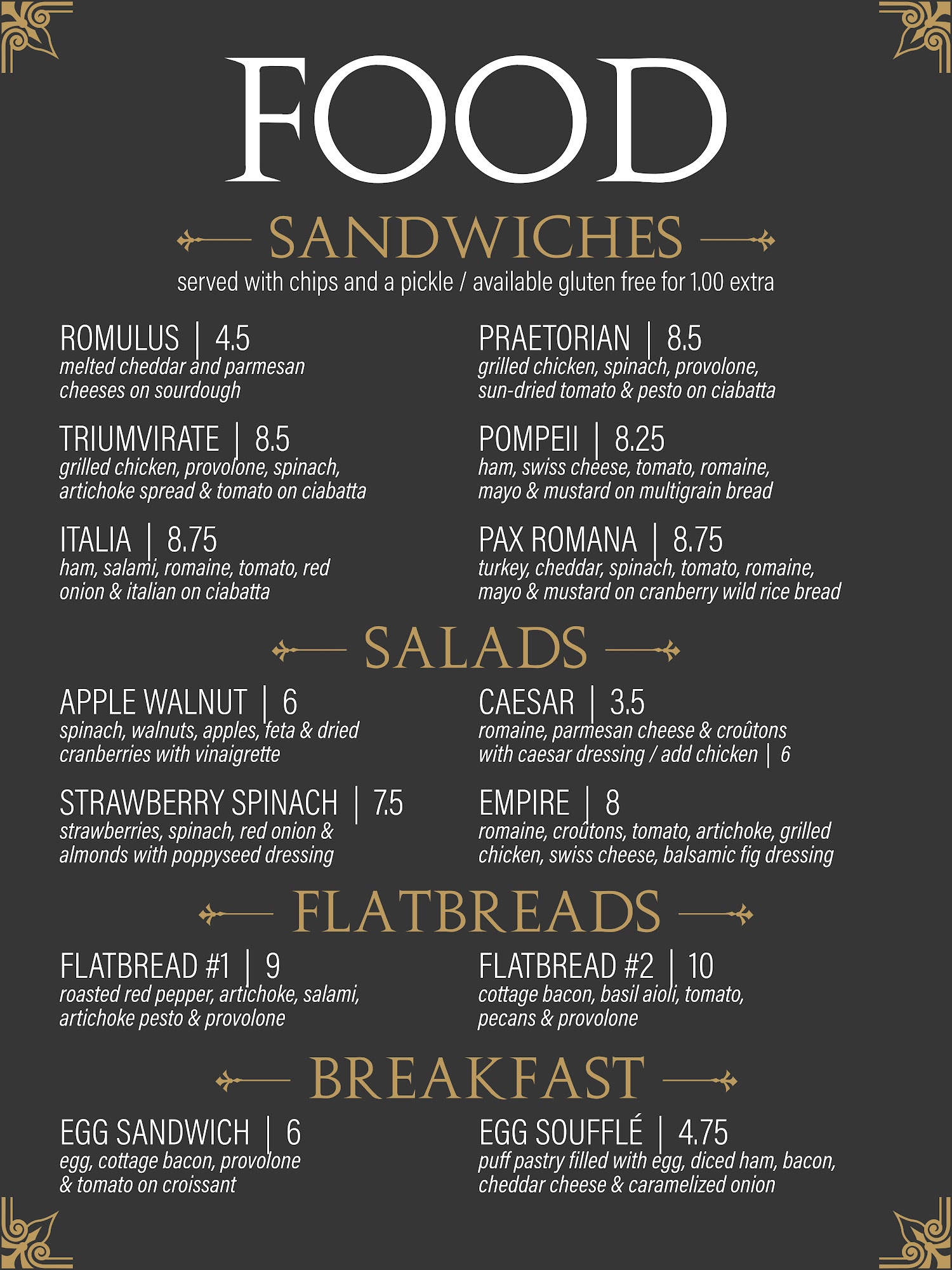 FOOD

SANDWICHES

served with chips and a pickle / available gluten free for 1.00 extra

ROMULUS | 4.5
melted cheddar and parmesan cheeses on sourdough

TRIUMVIRATE | 8.5
grilled chicken, provolone, spinach, artichoke spread & tomato on ciabatta

ITALIA | 8.75
ham, salami, romaine, tomato, red onion & italian on ciabatta

PRAETORIAN | 8.5
grilled chicken, spinach, provolone, sun-dried tomato & pesto on ciabatta

POMPEII | 8.25
ham, swiss cheese, tomato, romaine, mayo & mustard on multigrain bread

PAX ROMANA | 8.75
turkey, cheddar, spinach, tomato, romaine, mayo & mustard on cranberry wild rice bread

SALADS

APPLE WALNUT | 6
spinach, walnuts, apples, feta & dried cranberries with vinaigrette

STRAWBERRY SPINACH | 7.5
strawberries, spinach, red onion & almonds with poppyseed dressing

CAESAR | 3.5
romaine, parmesan cheese & croûtons with caesar dressing / add chicken | 6

EMPIRE | 8
romaine, croûtons, tomato, artichoke, grilled chicken, swiss cheese, balsamic fig dressing

FLATBREADS

FLATBREAD #1 | 9
roasted red pepper, artichoke, salami, artichoke pesto & provolone

FLATBREAD #2 | 10
cottage bacon, basil aioli, tomato, pecans & provolone

BREAKFAST

EGG SANDWICH | 6
egg, cottage bacon, provolone & tomato on croissant

EGG SOUFFLÉ | 4.75
puff pastry filled with egg, diced ham, bacon, cheddar cheese & caramelized onion